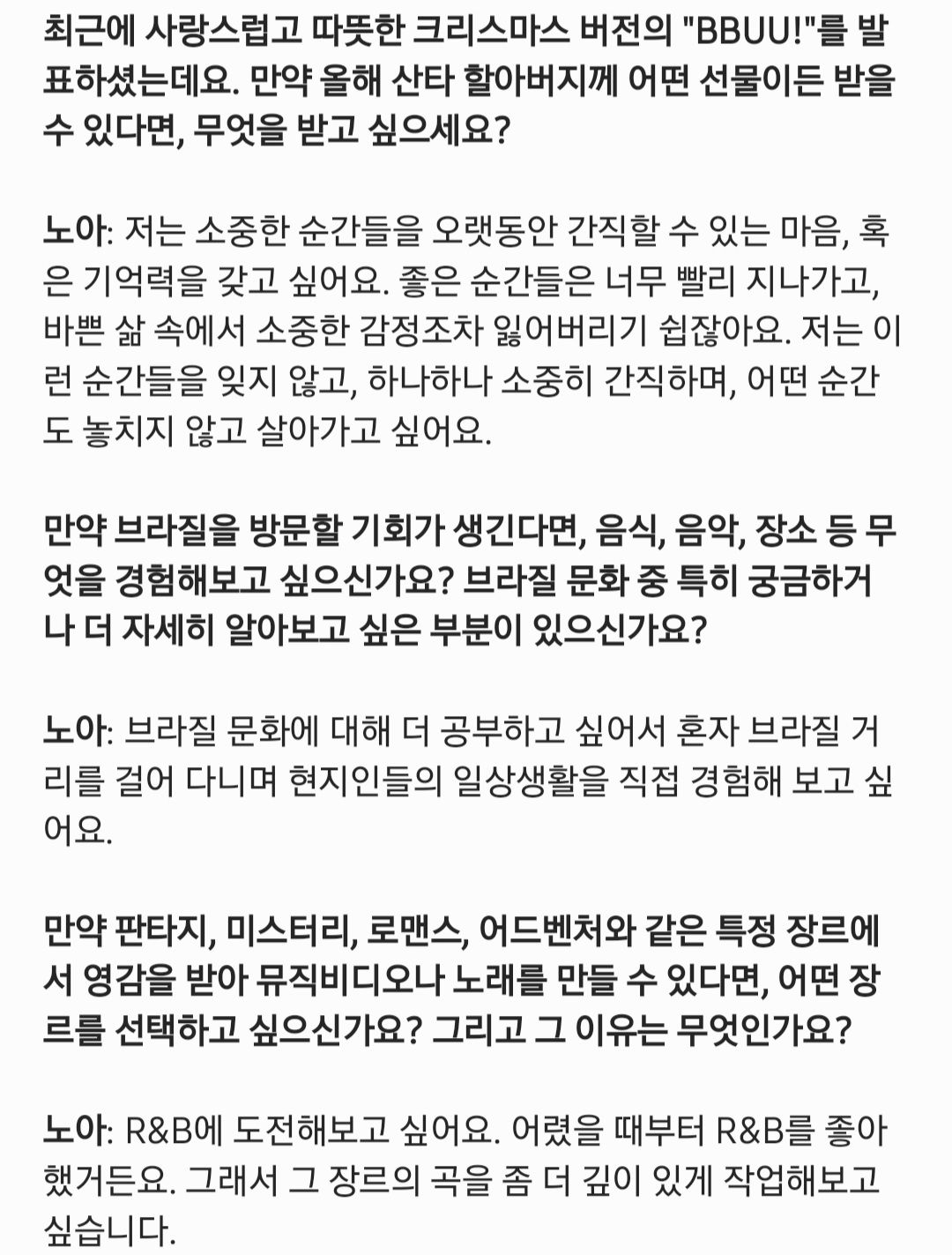 최근에 사랑스럽고 따뜻한 크리스마스 버전의 "BBUU!"를 발표하셨는데요. 만약 올해 산타 할아버지께 어떤 선물이든 받을 수 있다면, 무엇을 받고 싶으세요?

노아: 저는 소중한 순간들을 오랫동안 간직할 수 있는 마음, 혹은 기억력을 갖고 싶어요. 좋은 순간들은 너무 빨리 지나가고, 바쁜 삶 속에서 소중한 감정조차 잃어버리기 쉽잖아요. 저는 이런 순간들을 잊지 않고, 하나하나 소중히 간직하며, 어떤 순간도 놓치지 않고 살아가고 싶어요.

만약 브라질을 방문할 기회가 생긴다면, 음식, 음악, 장소 등 무엇을 경험해보고 싶으신가요? 브라질 문화 중 특히 궁금하거나 더 자세히 알아보고 싶은 부분이 있으신가요?

노아: 브라질 문화에 대해 더 공부하고 싶어서 혼자 브라질 거리를 걸어 다니며 현지인들의 일상생활을 직접 경험해 보고 싶어요.

만약 판타지, 미스터리, 로맨스, 어드벤처와 같은 특정 장르에서 영감을 받아 뮤직비디오나 노래를 만들 수 있다면, 어떤 장르를 선택하고 싶으신가요? 그리고 그 이유는 무엇인가요?

노아: R&B에 도전해보고 싶어요. 어렸을 때부터 R&B를 좋아했거든요. 그래서 그 장르의 곡을 좀 더 깊이 있게 작업해보고 싶습니다.